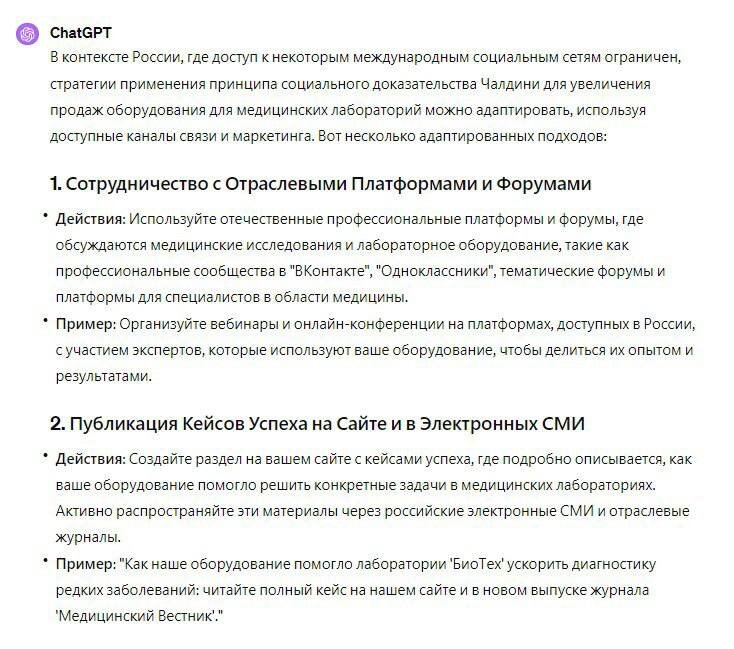 ChatGPT
В контексте России, где доступ к некоторым международным социальным сетям ограничен, стратегии применения принципа социального доказательства Чалдини для увеличения продаж оборудования для медицинских лабораторий можно адаптировать, используя доступные каналы связи и маркетинга. Вот несколько адаптированных подходов:

1. Сотрудничество с Отраслевыми Платформами и Форумами

• Действия: Используйте отечественные профессиональные платформы и форумы, где обсуждаются медицинские исследования и лабораторное оборудование, такие как профессиональные сообщества в "ВКонтакте", "Одноклассники", тематические форумы и платформы для специалистов в области медицины.
• Пример: Организуйте вебинары и онлайн-конференции на платформах, доступных в России, с участием экспертов, которые используют ваше оборудование, чтобы делиться их опытом и результатами.

2. Публикация Кейсов Успеха на Сайте и в Электронных СМИ

• Действия: Создайте раздел на вашем сайте с кейсами успеха, где подробно описывается, как ваше оборудование помогло решить конкретные задачи в медицинских лабораториях. Активно распространяйте эти материалы через российские электронные СМИ и отраслевые журналы.
• Пример: "Как наше оборудование помогло лаборатории 'БиоТех' ускорить диагностику редких заболеваний: читайте полный кейс на нашем сайте и в новом выпуске журнала 'Медицинский Вестник'."